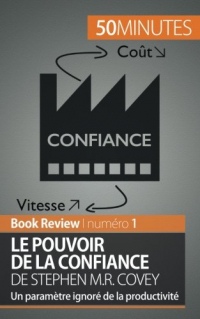 50MINUTES

Coût ↘

CONFIANCE

Vitesse ↗

Book Review | numéro 1

LE POUVOIR DE LA CONFIANCE
DE STEPHEN M.R. COVEY

Un paramètre ignoré de la productivité